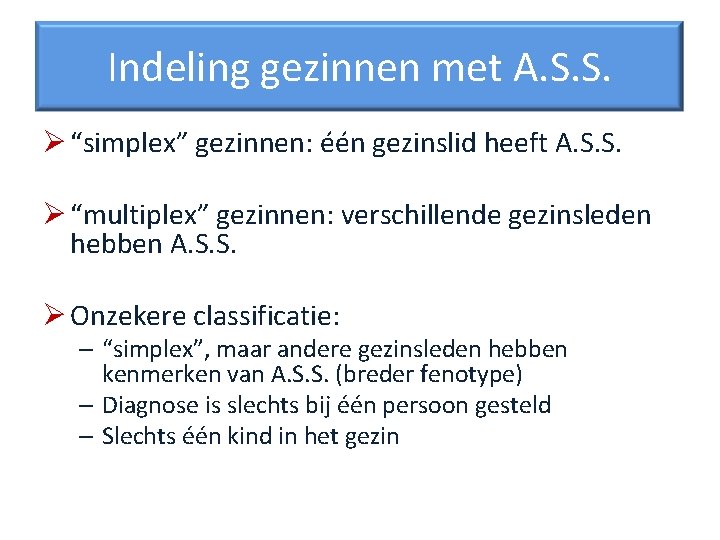 Indeling gezinnen met A.S.S.

➢ “simplex” gezinnen: één gezinslid heeft A.S.S.

➢ “multiplex” gezinnen: verschillende gezinsleden hebben A.S.S.

➢ Onzekere classificatie:
– “simplex”, maar andere gezinsleden hebben kenmerken van A.S.S. (breder fenotype)
– Diagnose is slechts bij één persoon gesteld
– Slechts één kind in het gezin